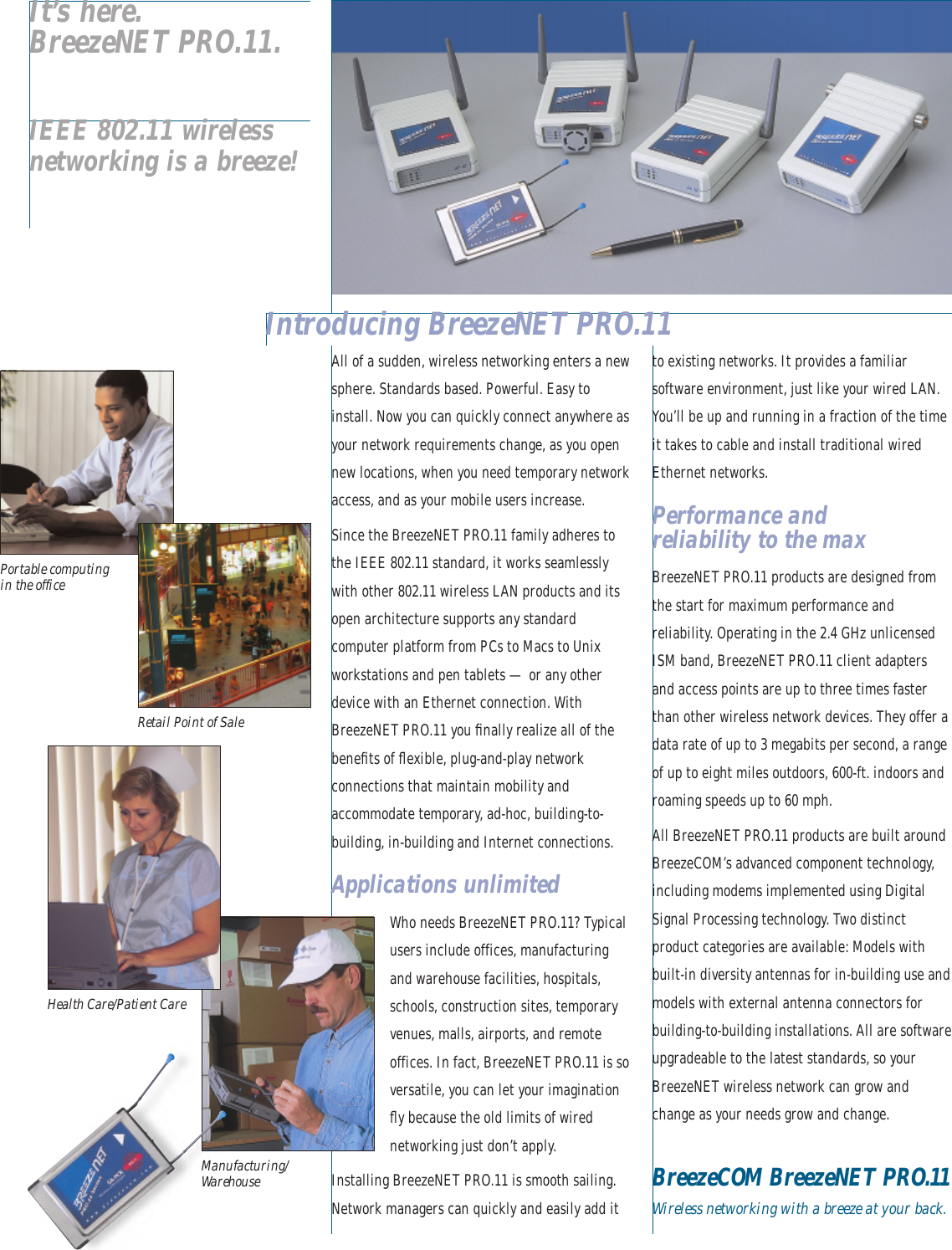 It's here.
BreezeNET PRO.11.

IEEE 802.11 wireless networking is a breeze!

Introducing BreezeNET PRO.11

Portable computing in the office

Retail Point of Sale

Health Care/Patient Care

Manufacturing/ Warehouse

All of a sudden, wireless networking enters a new sphere. Standards based. Powerful. Easy to install. Now you can quickly connect anywhere as your network requirements change, as you open new locations, when you need temporary network access, and as your mobile users increase.

Since the BreezeNET PRO.11 family adheres to the IEEE 802.11 standard, it works seamlessly with other 802.11 wireless LAN products and its open architecture supports any standard computer platform from PCs to Macs to Unix workstations and pen tablets — or any other device with an Ethernet connection. With BreezeNET PRO.11 you finally realize all of the benefits of flexible, plug-and-play network connections that maintain mobility and accommodate temporary, ad-hoc, building-to-building, in-building and Internet connections.

Applications unlimited

Who needs BreezeNET PRO.11? Typical users include offices, manufacturing and warehouse facilities, hospitals, schools, construction sites, temporary venues, malls, airports, and remote offices. In fact, BreezeNET PRO.11 is so versatile, you can let your imagination fly because the old limits of wired networking just don't apply.

Installing BreezeNET PRO.11 is smooth sailing. Network managers can quickly and easily add it to existing networks. It provides a familiar software environment, just like your wired LAN. You'll be up and running in a fraction of the time it takes to cable and install traditional wired Ethernet networks.

Performance and reliability to the max

BreezeNET PRO.11 products are designed from the start for maximum performance and reliability. Operating in the 2.4 GHz unlicensed ISM band, BreezeNET PRO.11 client adapters and access points are up to three times faster than other wireless network devices. They offer a data rate of up to 3 megabits per second, a range of up to eight miles outdoors, 600-ft. indoors and roaming speeds up to 60 mph.

All BreezeNET PRO.11 products are built around BreezeCOM's advanced component technology, including modems implemented using Digital Signal Processing technology. Two distinct product categories are available: Models with built-in diversity antennas for in-building use and models with external antenna connectors for building-to-building installations. All are software upgradeable to the latest standards, so your BreezeNET wireless network can grow and change as your needs grow and change.

BreezeCOM BreezeNET PRO.11
Wireless networking with a breeze at your back.